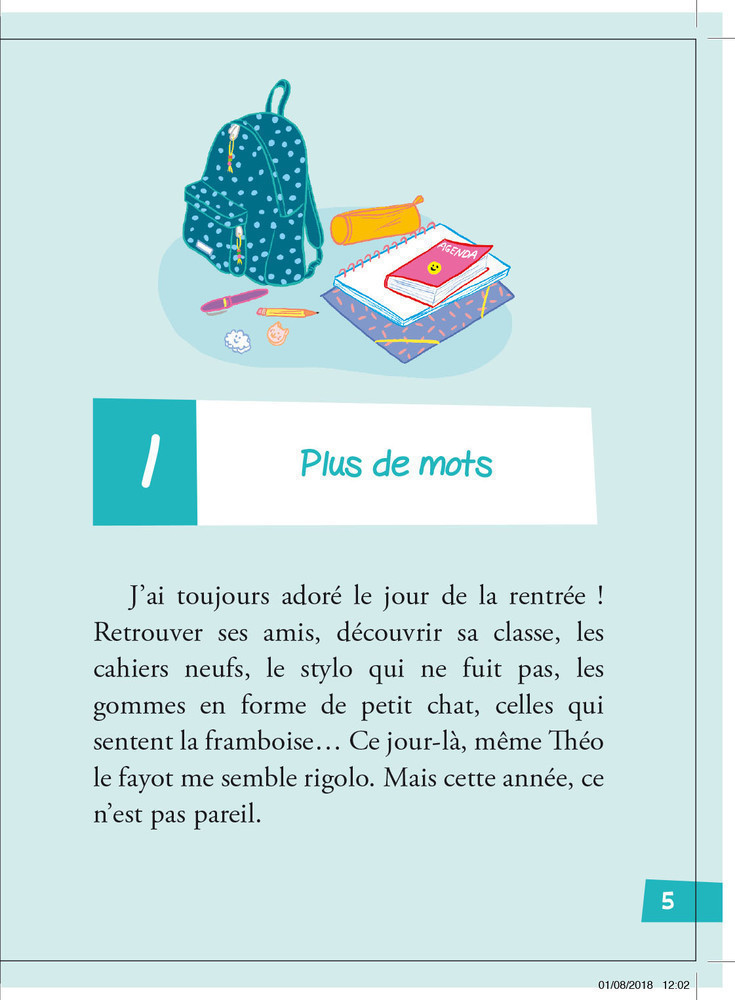 AGENDA

1

Plus de mots

J'ai toujours adoré le jour de la rentrée ! Retrouver ses amis, découvrir sa classe, les cahiers neufs, le stylo qui ne fuit pas, les gommes en forme de petit chat, celles qui sentent la framboise… Ce jour-là, même Théo le fayot me semble rigolo. Mais cette année, ce n'est pas pareil.

5

01/08/2018 12:02